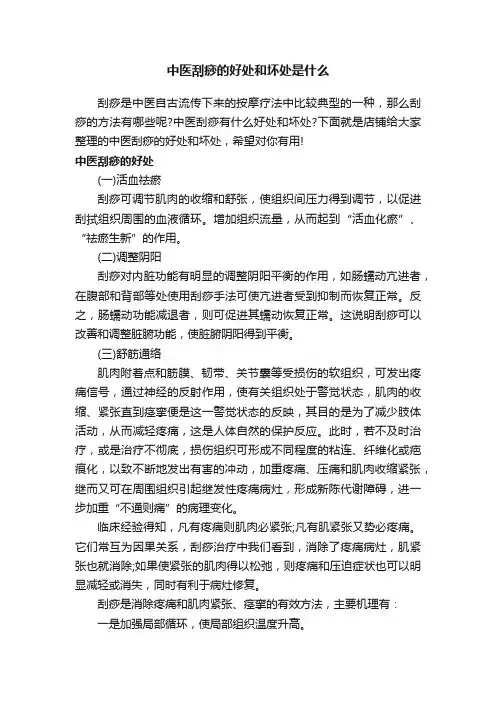 中医刮痧的好处和坏处是什么

刮痧是中医自古流传下来的按摩疗法中比较典型的一种，那么刮痧的方法有哪些呢?中医刮痧有什么好处和坏处?下面就是店铺给大家整理的中医刮痧的好处和坏处，希望对你有用!

中医刮痧的好处

(一)活血祛瘀

刮痧可调节肌肉的收缩和舒张，使组织间压力得到调节，以促进刮拭组织周围的血液循环。增加组织流量，从而起到“活血化瘀”、“祛瘀生新”的作用。

(二)调整阴阳

刮痧对内脏功能有明显的调整阴阳平衡的作用，如肠蠕动亢进者，在腹部和背部等处使用刮痧手法可使亢进者受到抑制而恢复正常。反之，肠蠕动功能减退者，则可促进其蠕动恢复正常。这说明刮痧可以改善和调整脏腑功能，使脏腑阴阳得到平衡。

(三)舒筋通络

肌肉附着点和筋膜、韧带、关节囊等受损伤的软组织，可发出疼痛信号，通过神经的反射作用，使有关组织处于警觉状态，肌肉的收缩、紧张直到痉挛便是这一警觉状态的反映，其目的是为了减少肢体活动，从而减轻疼痛，这是人体自然的保护反应。此时，若不及时治疗，或是治疗不彻底，损伤组织可形成不同程度的粘连、纤维化或疤痕化，以致不断地发出有害的冲动，加重疼痛、压痛和肌肉收缩紧张，继而又可在周围组织引起继发性疼痛病灶，形成新陈代谢障碍，进一步加重“不通则痛”的病理变化。

临床经验得知，凡有疼痛则肌肉必紧张;凡有肌紧张又势必疼痛。它们常互为因果关系，刮痧治疗中我们看到，消除了疼痛病灶，肌紧张也就消除;如果使紧张的肌肉得以松弛，则疼痛和压迫症状也可以明显减轻或消失，同时有利于病灶修复。

刮痧是消除疼痛和肌肉紧张、痉挛的有效方法，主要机理有：

一是加强局部循环，使局部组织温度升高。